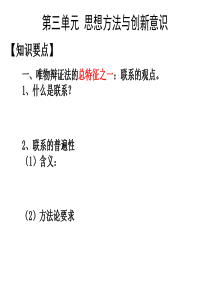 第三单元 思想方法与创新意识

【知识要点】

一、唯物辩证法的总特征之一：联系的观点。

1、什么是联系？

2、联系的普遍性

（1）含义：

（2）方法论要求